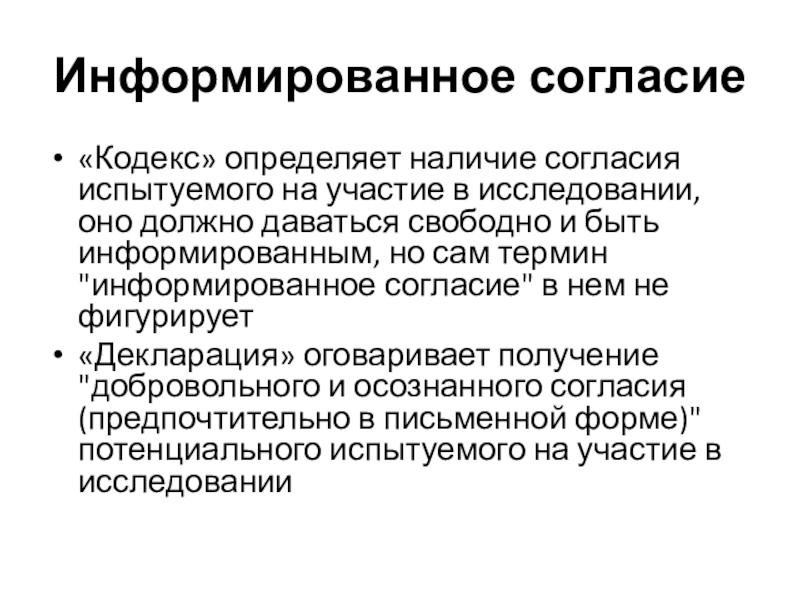 Информированное согласие

• «Кодекс» определяет наличие согласия испытуемого на участие в исследовании, оно должно даваться свободно и быть информированным, но сам термин "информированное согласие" в нем не фигурирует
• «Декларация» оговаривает получение "добровольного и осознанного согласия (предпочтительно в письменной форме)" потенциального испытуемого на участие в исследовании